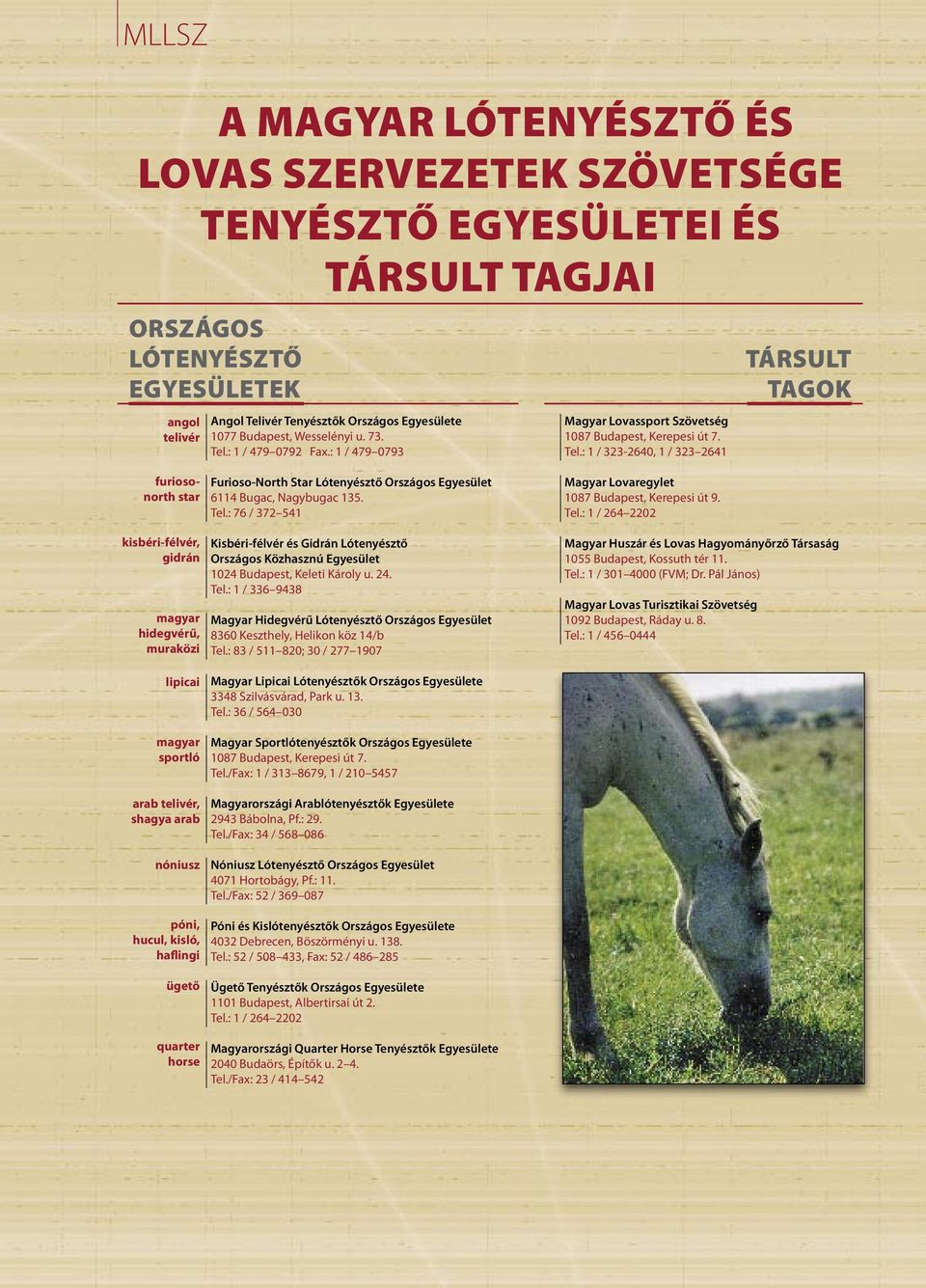 MLLSZ

A MAGYAR LÓTENYÉSZTŐ ÉS LOVAS SZERVEZETEK SZÖVETSÉGE TENYÉSZTŐ EGYESÜLETEI ÉS TÁRSULT TAGJAI

ORSZÁGOS LÓTENYÉSZTŐ EGYESÜLETEK

angol telivér
Angol Telivér Tenyésztők Országos Egyesülete
1077 Budapest, Wesselényi u. 73.
Tel.: 1 / 479–0792 Fax.: 1 / 479–0793

furioso-north star
Furioso-North Star Lótenyésztő Országos Egyesület
6114 Bugac, Nagybugac 135.
Tel.: 76 / 372–541

kisbéri-félvér, gidrán
Kisbéri-félvér és Gidrán Lótenyésztő Országos Közhasznú Egyesület
1024 Budapest, Keleti Károly u. 24.
Tel.: 1 / 336–9438

magyar hidegvérű, muraközi
Magyar Hidegvérű Lótenyésztő Országos Egyesület
8360 Keszthely, Helikon köz 14/b
Tel.: 83 / 511–820; 30 / 277–1907

lipicai
Magyar Lipicai Lótenyésztők Országos Egyesülete
3348 Szilvásvárad, Park u. 13.
Tel.: 36 / 564–030

magyar sportló
Magyar Sportlótenyésztők Országos Egyesülete
1087 Budapest, Kerepesi út 7.
Tel./Fax: 1 / 313–8679, 1 / 210–5457

arab telivér, shagya arab
Magyarországi Arablótenyésztők Egyesülete
2943 Bábolna, Pf.: 29.
Tel./Fax: 34 / 568–086

nóniusz
Nóniusz Lótenyésztő Országos Egyesület
4071 Hortobágy, Pf.: 11.
Tel./Fax: 52 / 369–087

póni, hucul, kisló, haflingi
Póni és Kislótenyésztők Országos Egyesülete
4032 Debrecen, Böszörményi u. 138.
Tel.: 52 / 508–433, Fax: 52 / 486–285

ügető
Ügető Tenyésztők Országos Egyesülete
1101 Budapest, Albertirsai út 2.
Tel.: 1 / 264–2202

quarter horse
Magyarországi Quarter Horse Tenyésztők Egyesülete
2040 Budaörs, Építők u. 2–4.
Tel./Fax: 23 / 414–542

TÁRSULT TAGOK

Magyar Lovassport Szövetség
1087 Budapest, Kerepesi út 7.
Tel.: 1 / 323-2640, 1 / 323–2641

Magyar Lovaregylet
1087 Budapest, Kerepesi út 9.
Tel.: 1 / 264–2202

Magyar Huszár és Lovas Hagyományőrző Társaság
1055 Budapest, Kossuth tér 11.
Tel.: 1 / 301–4000 (FVM; Dr. Pál János)

Magyar Lovas Turisztikai Szövetség
1092 Budapest, Ráday u. 8.
Tel.: 1 / 456–0444